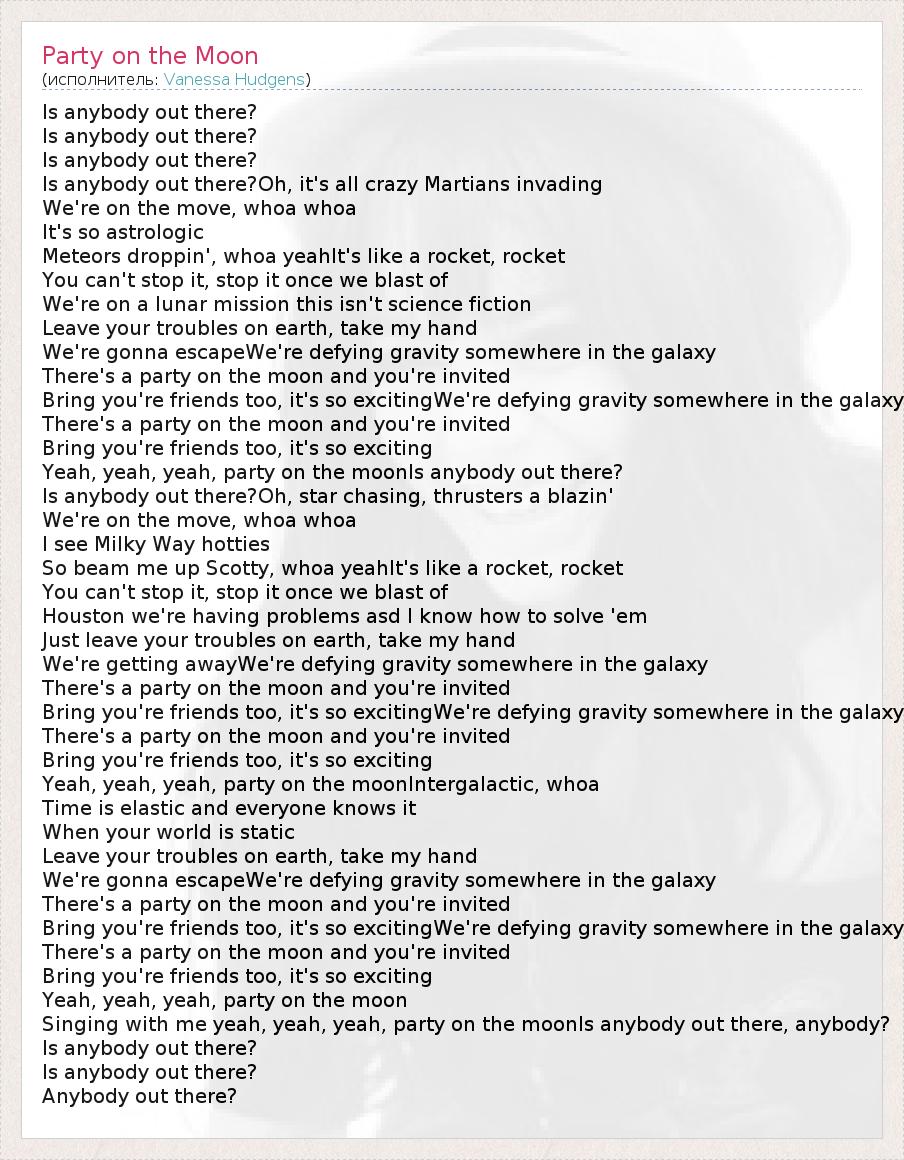 Party on the Moon
(исполнитель: Vanessa Hudgens)

Is anybody out there?
Is anybody out there?
Is anybody out there?
Is anybody out there?Oh, it's all crazy Martians invading
We're on the move, whoa whoa
It's so astrologic
Meteors droppin', whoa yeahIt's like a rocket, rocket
You can't stop it, stop it once we blast of
We're on a lunar mission this isn't science fiction
Leave your troubles on earth, take my hand
We're gonna escapeWe're defying gravity somewhere in the galaxy
There's a party on the moon and you're invited
Bring you're friends too, it's so excitingWe're defying gravity somewhere in the galaxy
There's a party on the moon and you're invited
Bring you're friends too, it's so exciting
Yeah, yeah, yeah, party on the moonIs anybody out there?
Is anybody out there?Oh, star chasing, thrusters a blazin'
We're on the move, whoa whoa
I see Milky Way hotties
So beam me up Scotty, whoa yeahIt's like a rocket, rocket
You can't stop it, stop it once we blast of
Houston we're having problems asd I know how to solve 'em
Just leave your troubles on earth, take my hand
We're getting awayWe're defying gravity somewhere in the galaxy
There's a party on the moon and you're invited
Bring you're friends too, it's so excitingWe're defying gravity somewhere in the galaxy
There's a party on the moon and you're invited
Bring you're friends too, it's so exciting
Yeah, yeah, yeah, party on the moonIntergalactic, whoa
Time is elastic and everyone knows it
When your world is static
Leave your troubles on earth, take my hand
We're gonna escapeWe're defying gravity somewhere in the galaxy
There's a party on the moon and you're invited
Bring you're friends too, it's so excitingWe're defying gravity somewhere in the galaxy
There's a party on the moon and you're invited
Bring you're friends too, it's so exciting
Yeah, yeah, yeah, party on the moon
Singing with me yeah, yeah, yeah, party on the moonIs anybody out there, anybody?
Is anybody out there?
Is anybody out there?
Anybody out there?